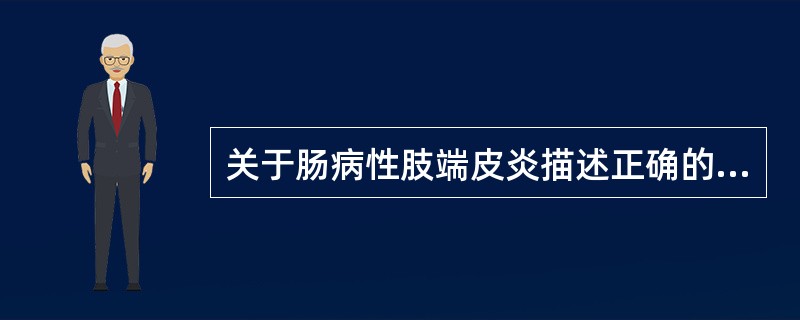 关于肠病性肢端皮炎描述正确的...